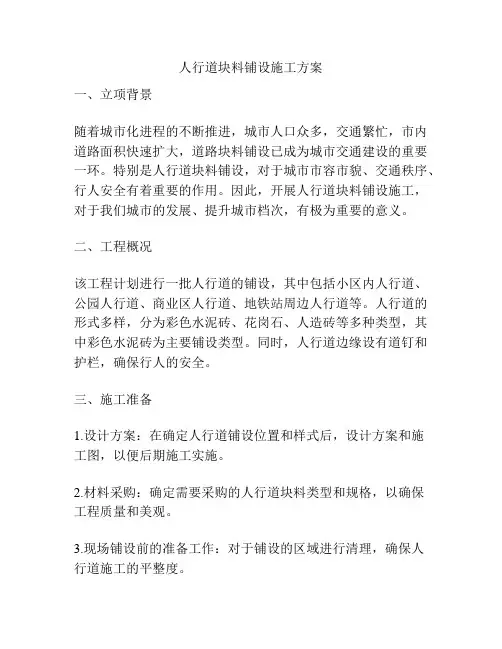 人行道块料铺设施工方案

一、立项背景

随着城市化进程的不断推进，城市人口众多，交通繁忙，市内道路面积快速扩大，道路块料铺设已成为城市交通建设的重要一环。特别是人行道块料铺设，对于城市市容市貌、交通秩序、行人安全有着重要的作用。因此，开展人行道块料铺设施工，对于我们城市的发展、提升城市档次，有极为重要的意义。

二、工程概况

该工程计划进行一批人行道的铺设，其中包括小区内人行道、公园人行道、商业区人行道、地铁站周边人行道等。人行道的形式多样，分为彩色水泥砖、花岗石、人造砖等多种类型，其中彩色水泥砖为主要铺设类型。同时，人行道边缘设有道钉和护栏，确保行人的安全。

三、施工准备

1.设计方案：在确定人行道铺设位置和样式后，设计方案和施工图，以便后期施工实施。

2.材料采购：确定需要采购的人行道块料类型和规格，以确保工程质量和美观。

3.现场铺设前的准备工作：对于铺设的区域进行清理，确保人行道施工的平整度。